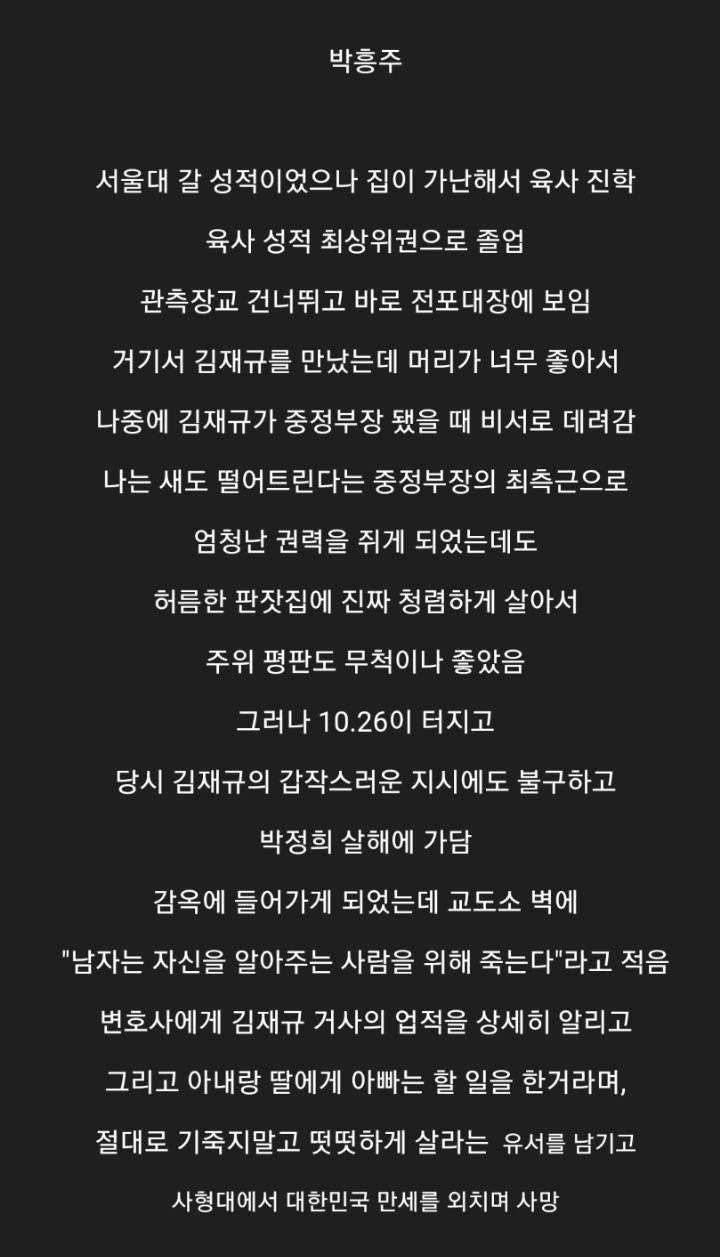 박흥주

서울대 갈 성적이었으나 집이 가난해서 육사 진학

육사 성적 최상위권으로 졸업

관측장교 건너뛰고 바로 전포대장에 보임

거기서 김재규를 만났는데 머리가 너무 좋아서

나중에 김재규가 중정부장 됐을 때 비서로 데려감

나는 새도 떨어트린다는 중정부장의 최측근으로

엄청난 권력을 쥐게 되었는데도

허름한 판잣집에 진짜 청렴하게 살아서

주위 평판도 무척이나 좋았음

그러나 10.26이 터지고

당시 김재규의 갑작스러운 지시에도 불구하고

박정희 살해에 가담

감옥에 들어가게 되었는데 교도소 벽에

"남자는 자신을 알아주는 사람을 위해 죽는다"라고 적음

변호사에게 김재규 거사의 업적을 상세히 알리고

그리고 아내랑 딸에게 아빠는 할 일을 한거라며,

절대로 기죽지말고 떳떳하게 살라는 유서를 남기고

사형대에서 대한민국 만세를 외치며 사망